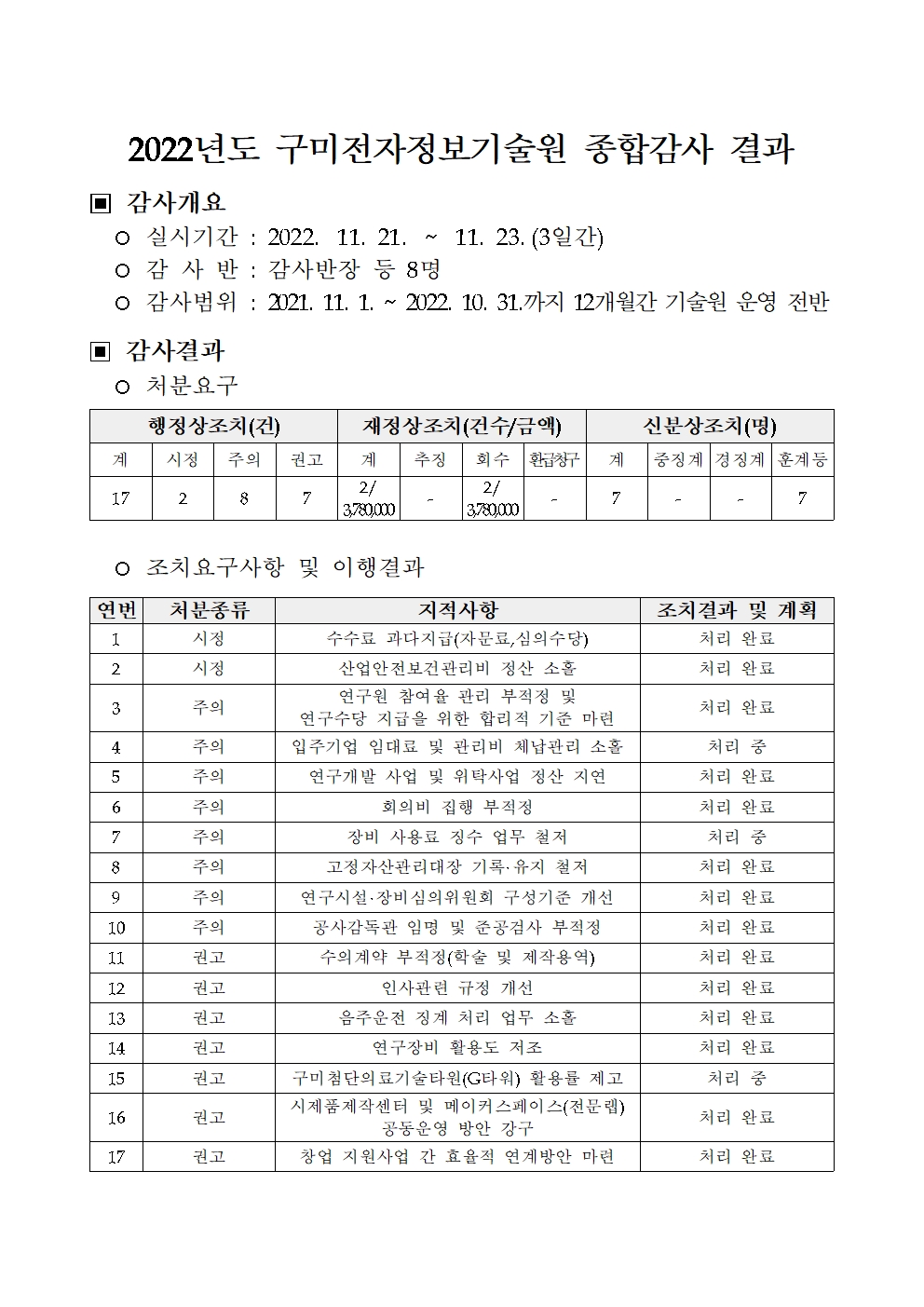 2022년도 구미전자정보기술원 종합감사 결과

▣ 감사개요

○ 실시기간 : 2022. 11. 21. ~ 11. 23. (3일간)

○ 감 사 반 : 감사반장 등 8명

○ 감사범위 : 2021. 11. 1. ~ 2022. 10. 31.까지 12개월간 기술원 운영 전반

▣ 감사결과

○ 처분요구

| 행정상조치(건) | | | | 재정상조치(건수/금액) | | | | 신분상조치(명) | | | |
|---|---|---|---|---|---|---|---|---|---|---|---|
| 계 | 시정 | 주의 | 권고 | 계 | 추징 | 회수 | 환급청구 | 계 | 중징계 | 경징계 | 훈계등 |
| 17 | 2 | 8 | 7 | 2/ 3,780,000 | - | 2/ 3,780,000 | - | 7 | - | - | 7 |

○ 조치요구사항 및 이행결과

| 연번 | 처분종류 | 지적사항 | 조치결과 및 계획 |
|---|---|---|---|
| 1 | 시정 | 수수료 과다지급(자문료,심의수당) | 처리 완료 |
| 2 | 시정 | 산업안전보건관리비 정산 소홀 | 처리 완료 |
| 3 | 주의 | 연구원 참여율 관리 부적정 및 연구수당 지급을 위한 합리적 기준 마련 | 처리 완료 |
| 4 | 주의 | 입주기업 임대료 및 관리비 체납관리 소홀 | 처리 중 |
| 5 | 주의 | 연구개발 사업 및 위탁사업 정산 지연 | 처리 완료 |
| 6 | 주의 | 회의비 집행 부적정 | 처리 완료 |
| 7 | 주의 | 장비 사용료 징수 업무 철저 | 처리 중 |
| 8 | 주의 | 고정자산관리대장 기록·유지 철저 | 처리 완료 |
| 9 | 주의 | 연구시설·장비심의위원회 구성기준 개선 | 처리 완료 |
| 10 | 주의 | 공사감독관 임명 및 준공검사 부적정 | 처리 완료 |
| 11 | 권고 | 수의계약 부적정(학술 및 제작용역) | 처리 완료 |
| 12 | 권고 | 인사관련 규정 개선 | 처리 완료 |
| 13 | 권고 | 음주운전 징계 처리 업무 소홀 | 처리 완료 |
| 14 | 권고 | 연구장비 활용도 저조 | 처리 완료 |
| 15 | 권고 | 구미첨단의료기술타워(G타워) 활용률 제고 | 처리 중 |
| 16 | 권고 | 시제품제작센터 및 메이커스페이스(전문랩) 공동운영 방안 강구 | 처리 완료 |
| 17 | 권고 | 창업 지원사업 간 효율적 연계방안 마련 | 처리 완료 |